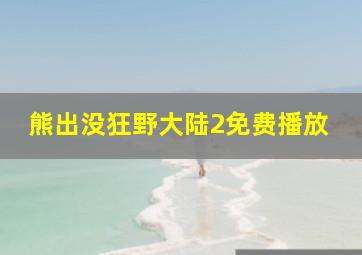 熊出没狂野大陆2免费播放